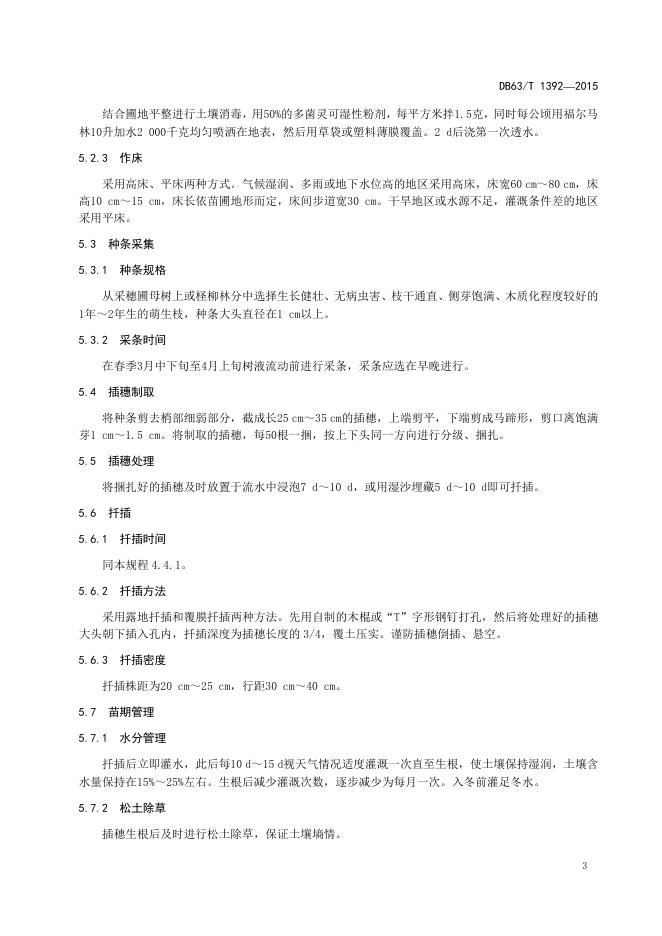 DB63/T 1392—2015

结合圃地平整进行土壤消毒，用50%的多菌灵可湿性粉剂，每平方米拌1.5克，同时每公顷用福尔马林10升加水2 000千克均匀喷洒在地表，然后用草袋或塑料薄膜覆盖。2 d后浇第一次透水。

5.2.3　作床

采用高床、平床两种方式。气候湿润、多雨或地下水位高的地区采用高床，床宽60 cm～80 cm，床高10 cm～15 cm，床长依苗圃地形而定，床间步道宽30 cm。干旱地区或水源不足，灌溉条件差的地区采用平床。

5.3　种条采集

5.3.1　种条规格

从采穗圃母树上或柽柳林分中选择生长健壮、无病虫害、枝干通直、侧芽饱满、木质化程度较好的1年～2年生的萌生枝，种条大头直径在1 cm以上。

5.3.2　采条时间

在春季3月中下旬至4月上旬树液流动前进行采条，采条应选在早晚进行。

5.4　插穗制取

将种条剪去梢部细弱部分，截成长25 cm～35 cm的插穗，上端剪平，下端剪成马蹄形，剪口离饱满芽1 cm～1.5 cm。将制取的插穗，每50根一捆，按上下头同一方向进行分级、捆扎。

5.5　插穗处理

将捆扎好的插穗及时放置于流水中浸泡7 d～10 d，或用湿沙埋藏5 d～10 d即可扦插。

5.6　扦插

5.6.1　扦插时间

同本规程 4.4.1。

5.6.2　扦插方法

采用露地扦插和覆膜扦插两种方法。先用自制的木棍或“T”字形钢钉打孔，然后将处理好的插穗大头朝下插入孔内，扦插深度为插穗长度的 3/4，覆土压实。谨防插穗倒插、悬空。

5.6.3　扦插密度

扦插株距为20 cm～25 cm，行距30 cm～40 cm。

5.7　苗期管理

5.7.1　水分管理

扦插后立即灌水，此后每10 d～15 d视天气情况适度灌溉一次直至生根，使土壤保持湿润，土壤含水量保持在15%～25%左右。生根后减少灌溉次数，逐步减少为每月一次。入冬前灌足冬水。

5.7.2　松土除草

插穗生根后及时进行松土除草，保证土壤墒情。

3